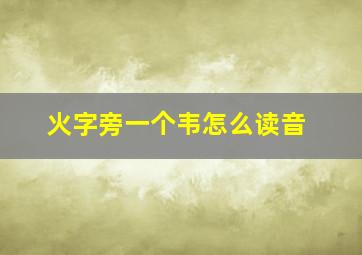 火字旁一个韦怎么读音